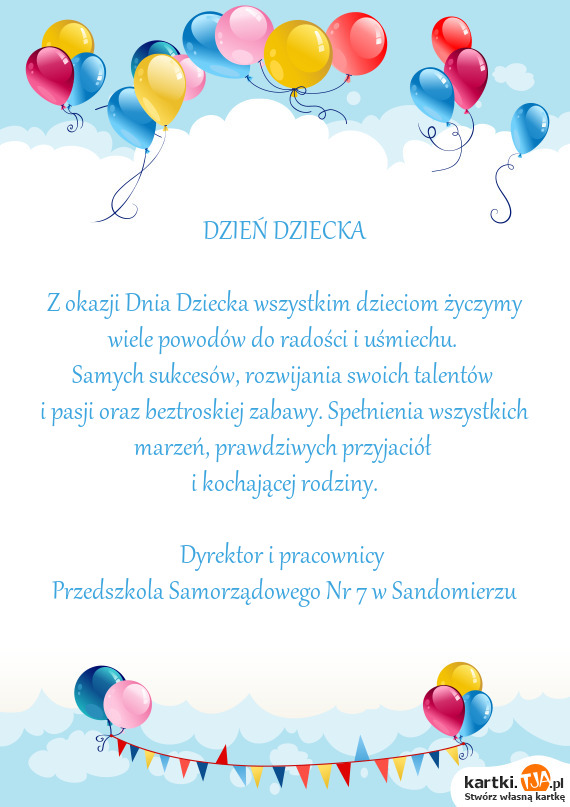 DZIEŃ DZIECKA

Z okazji Dnia Dziecka wszystkim dzieciom życzymy wiele powodów do radości i uśmiechu.
Samych sukcesów, rozwijania swoich talentów i pasji oraz beztroskiej zabawy. Spełnienia wszystkich marzeń, prawdziwych przyjaciół i kochającej rodziny.

Dyrektor i pracownicy
Przedszkola Samorządowego Nr 7 w Sandomierzu

kartki.TJA.pl
Stwórz własną kartkę